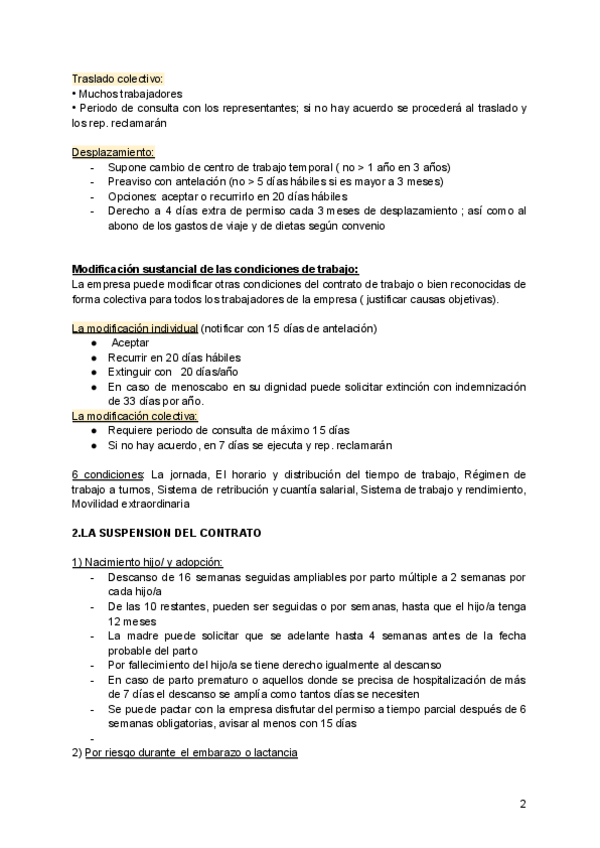 Traslado colectivo:
• Muchos trabajadores
• Periodo de consulta con los representantes; si no hay acuerdo se procederá al traslado y los rep. reclamarán

Desplazamiento:
- Supone cambio de centro de trabajo temporal ( no > 1 año en 3 años)
- Preaviso con antelación (no > 5 días hábiles si es mayor a 3 meses)
- Opciones: aceptar o recurrirlo en 20 días hábiles
- Derecho a 4 días extra de permiso cada 3 meses de desplazamiento ; así como al abono de los gastos de viaje y de dietas según convenio

Modificación sustancial de las condiciones de trabajo:
La empresa puede modificar otras condiciones del contrato de trabajo o bien reconocidas de forma colectiva para todos los trabajadores de la empresa ( justificar causas objetivas).

La modificación individual (notificar con 15 días de antelación)
● Aceptar
● Recurrir en 20 días hábiles
● Extinguir con 20 días/año
● En caso de menoscabo en su dignidad puede solicitar extinción con indemnización de 33 días por año.
La modificación colectiva:
● Requiere periodo de consulta de máximo 15 días
● Si no hay acuerdo, en 7 días se ejecuta y rep. reclamarán

6 condiciones: La jornada, El horario y distribución del tiempo de trabajo, Régimen de trabajo a turnos, Sistema de retribución y cuantía salarial, Sistema de trabajo y rendimiento, Movilidad extraordinaria

2.LA SUSPENSION DEL CONTRATO

1) Nacimiento hijo/ y adopción:
- Descanso de 16 semanas seguidas ampliables por parto múltiple a 2 semanas por cada hijo/a
- De las 10 restantes, pueden ser seguidas o por semanas, hasta que el hijo/a tenga 12 meses
- La madre puede solicitar que se adelante hasta 4 semanas antes de la fecha probable del parto
- Por fallecimiento del hijo/a se tiene derecho igualmente al descanso
- En caso de parto prematuro o aquellos donde se precisa de hospitalización de más de 7 días el descanso se amplía como tantos días se necesiten
- Se puede pactar con la empresa disfrutar del permiso a tiempo parcial después de 6 semanas obligatorias, avisar al menos con 15 días
-
2) Por riesgo durante el embarazo o lactancia

2